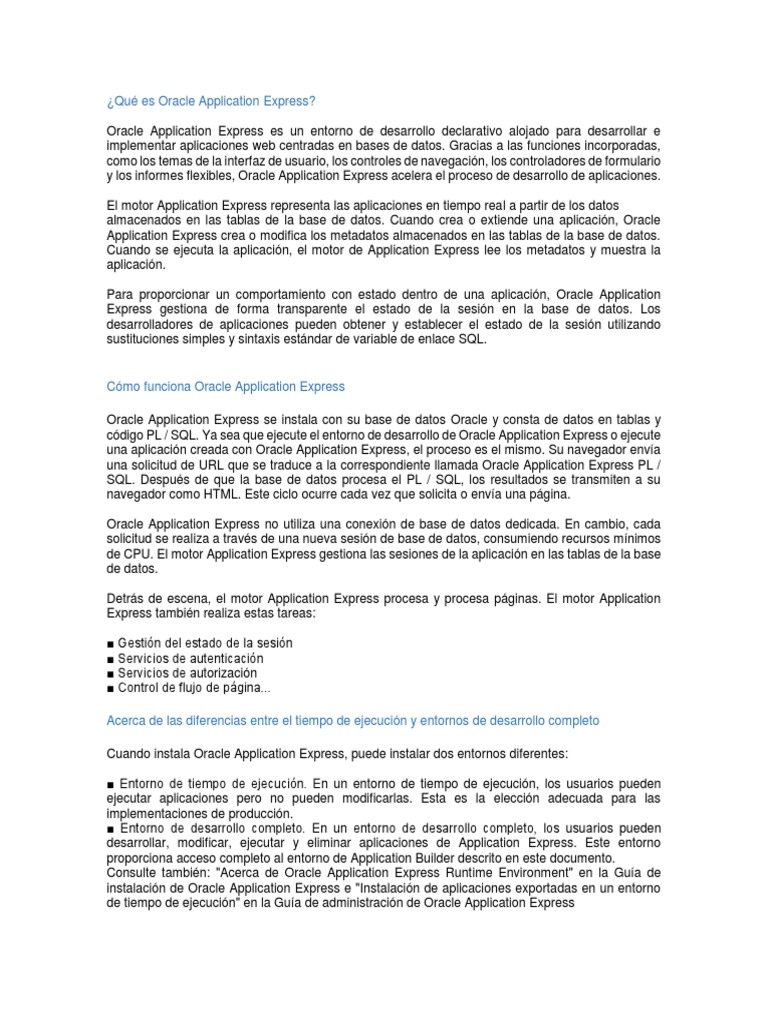 ¿Qué es Oracle Application Express?

Oracle Application Express es un entorno de desarrollo declarativo alojado para desarrollar e implementar aplicaciones web centradas en bases de datos. Gracias a las funciones incorporadas, como los temas de la interfaz de usuario, los controles de navegación, los controladores de formulario y los informes flexibles, Oracle Application Express acelera el proceso de desarrollo de aplicaciones.

El motor Application Express representa las aplicaciones en tiempo real a partir de los datos almacenados en las tablas de la base de datos. Cuando crea o extiende una aplicación, Oracle Application Express crea o modifica los metadatos almacenados en las tablas de la base de datos. Cuando se ejecuta la aplicación, el motor de Application Express lee los metadatos y muestra la aplicación.

Para proporcionar un comportamiento con estado dentro de una aplicación, Oracle Application Express gestiona de forma transparente el estado de la sesión en la base de datos. Los desarrolladores de aplicaciones pueden obtener y establecer el estado de la sesión utilizando sustituciones simples y sintaxis estándar de variable de enlace SQL.

Cómo funciona Oracle Application Express

Oracle Application Express se instala con su base de datos Oracle y consta de datos en tablas y código PL / SQL. Ya sea que ejecute el entorno de desarrollo de Oracle Application Express o ejecute una aplicación creada con Oracle Application Express, el proceso es el mismo. Su navegador envía una solicitud de URL que se traduce a la correspondiente llamada Oracle Application Express PL / SQL. Después de que la base de datos procesa el PL / SQL, los resultados se transmiten a su navegador como HTML. Este ciclo ocurre cada vez que solicita o envía una página.

Oracle Application Express no utiliza una conexión de base de datos dedicada. En cambio, cada solicitud se realiza a través de una nueva sesión de base de datos, consumiendo recursos mínimos de CPU. El motor Application Express gestiona las sesiones de la aplicación en las tablas de la base de datos.

Detrás de escena, el motor Application Express procesa y procesa páginas. El motor Application Express también realiza estas tareas:

■ Gestión del estado de la sesión
■ Servicios de autenticación
■ Servicios de autorización
■ Control de flujo de página...

Acerca de las diferencias entre el tiempo de ejecución y entornos de desarrollo completo

Cuando instala Oracle Application Express, puede instalar dos entornos diferentes:

■ Entorno de tiempo de ejecución. En un entorno de tiempo de ejecución, los usuarios pueden ejecutar aplicaciones pero no pueden modificarlas. Esta es la elección adecuada para las implementaciones de producción.
■ Entorno de desarrollo completo. En un entorno de desarrollo completo, los usuarios pueden desarrollar, modificar, ejecutar y eliminar aplicaciones de Application Express. Este entorno proporciona acceso completo al entorno de Application Builder descrito en este documento.
Consulte también: "Acerca de Oracle Application Express Runtime Environment" en la Guía de instalación de Oracle Application Express e "Instalación de aplicaciones exportadas en un entorno de tiempo de ejecución" en la Guía de administración de Oracle Application Express